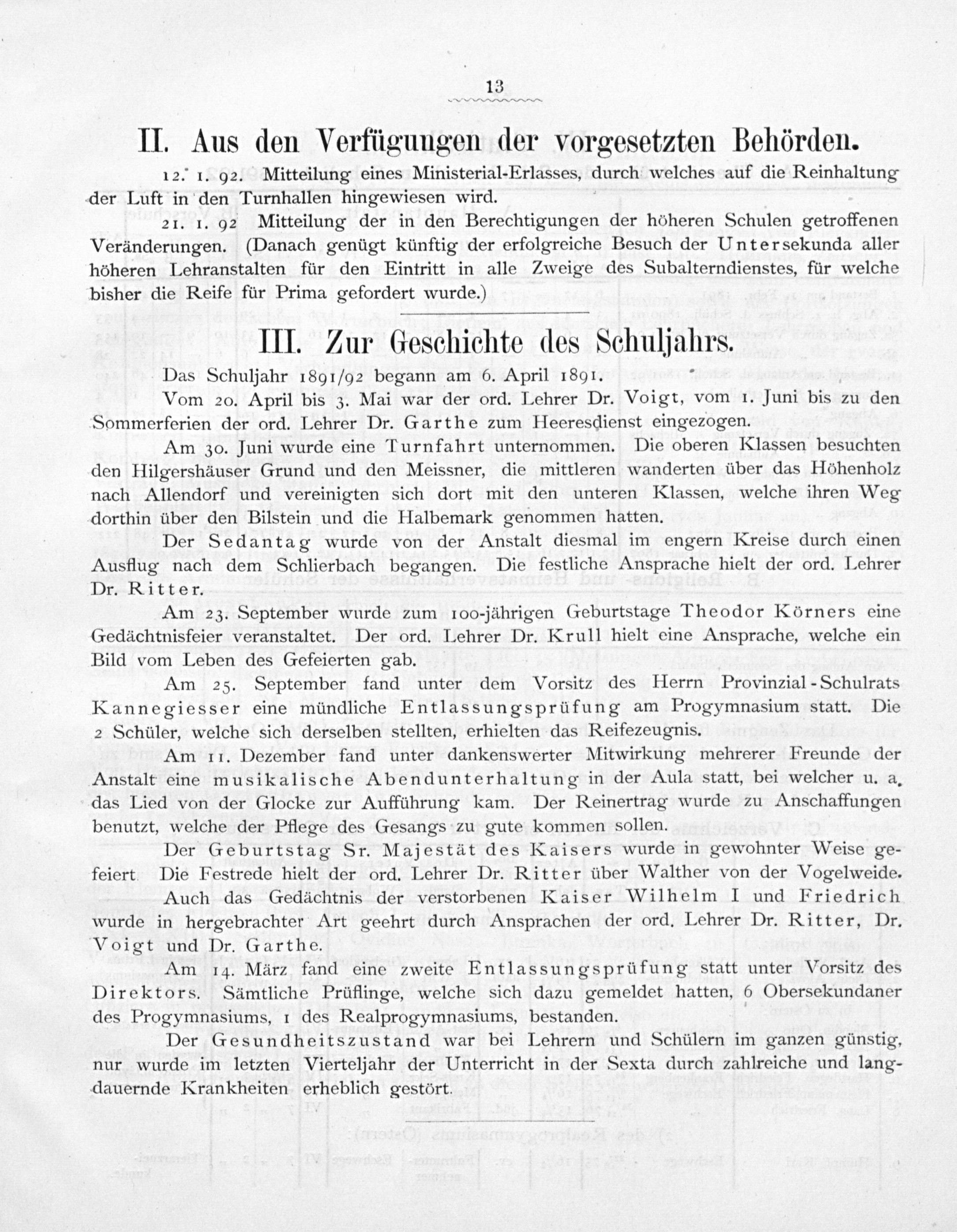 13

II. Aus den Verfügungen der vorgesetzten Behörden.

12. 1. 92. Mitteilung eines Ministerial-Erlasses, durch welches auf die Reinhaltung der Luft in den Turnhallen hingewiesen wird.

21. 1. 92 Mitteilung der in den Berechtigungen der höheren Schulen getroffenen Veränderungen. (Danach genügt künftig der erfolgreiche Besuch der Untersekunda aller höheren Lehranstalten für den Eintritt in alle Zweige des Subalterndienstes, für welche bisher die Reife für Prima gefordert wurde.)

III. Zur Geschichte des Schuljahrs.

Das Schuljahr 1891/92 begann am 6. April 1891.

Vom 20. April bis 3. Mai war der ord. Lehrer Dr. Voigt, vom 1. Juni bis zu den Sommerferien der ord. Lehrer Dr. Garthe zum Heeresdienst eingezogen.

Am 30. Juni wurde eine Turnfahrt unternommen. Die oberen Klassen besuchten den Hilgershäuser Grund und den Meissner, die mittleren wanderten über das Höhenholz nach Allendorf und vereinigten sich dort mit den unteren Klassen, welche ihren Weg dorthin über den Bilstein und die Halbemark genommen hatten.

Der Sedantag wurde von der Anstalt diesmal im engern Kreise durch einen Ausflug nach dem Schlierbach begangen. Die festliche Ansprache hielt der ord. Lehrer Dr. Ritter.

Am 23. September wurde zum 100-jährigen Geburtstage Theodor Körners eine Gedächtnisfeier veranstaltet. Der ord. Lehrer Dr. Krull hielt eine Ansprache, welche ein Bild vom Leben des Gefeierten gab.

Am 25. September fand unter dem Vorsitz des Herrn Provinzial-Schulrats Kannegiesser eine mündliche Entlassungsprüfung am Progymnasium statt. Die 2 Schüler, welche sich derselben stellten, erhielten das Reifezeugnis.

Am 11. Dezember fand unter dankenswerter Mitwirkung mehrerer Freunde der Anstalt eine musikalische Abendunterhaltung in der Aula statt, bei welcher u. a. das Lied von der Glocke zur Aufführung kam. Der Reinertrag wurde zu Anschaffungen benutzt, welche der Pflege des Gesangs zu gute kommen sollen.

Der Geburtstag Sr. Majestät des Kaisers wurde in gewohnter Weise gefeiert. Die Festrede hielt der ord. Lehrer Dr. Ritter über Walther von der Vogelweide.

Auch das Gedächtnis der verstorbenen Kaiser Wilhelm I und Friedrich wurde in hergebrachter Art geehrt durch Ansprachen der ord. Lehrer Dr. Ritter, Dr. Voigt und Dr. Garthe.

Am 14. März fand eine zweite Entlassungsprüfung statt unter Vorsitz des Direktors. Sämtliche Prüflinge, welche sich dazu gemeldet hatten, 6 Obersekundaner des Progymnasiums, 1 des Realprogymnasiums, bestanden.

Der Gesundheitszustand war bei Lehrern und Schülern im ganzen günstig, nur wurde im letzten Vierteljahr der Unterricht in der Sexta durch zahlreiche und langdauernde Krankheiten erheblich gestört.